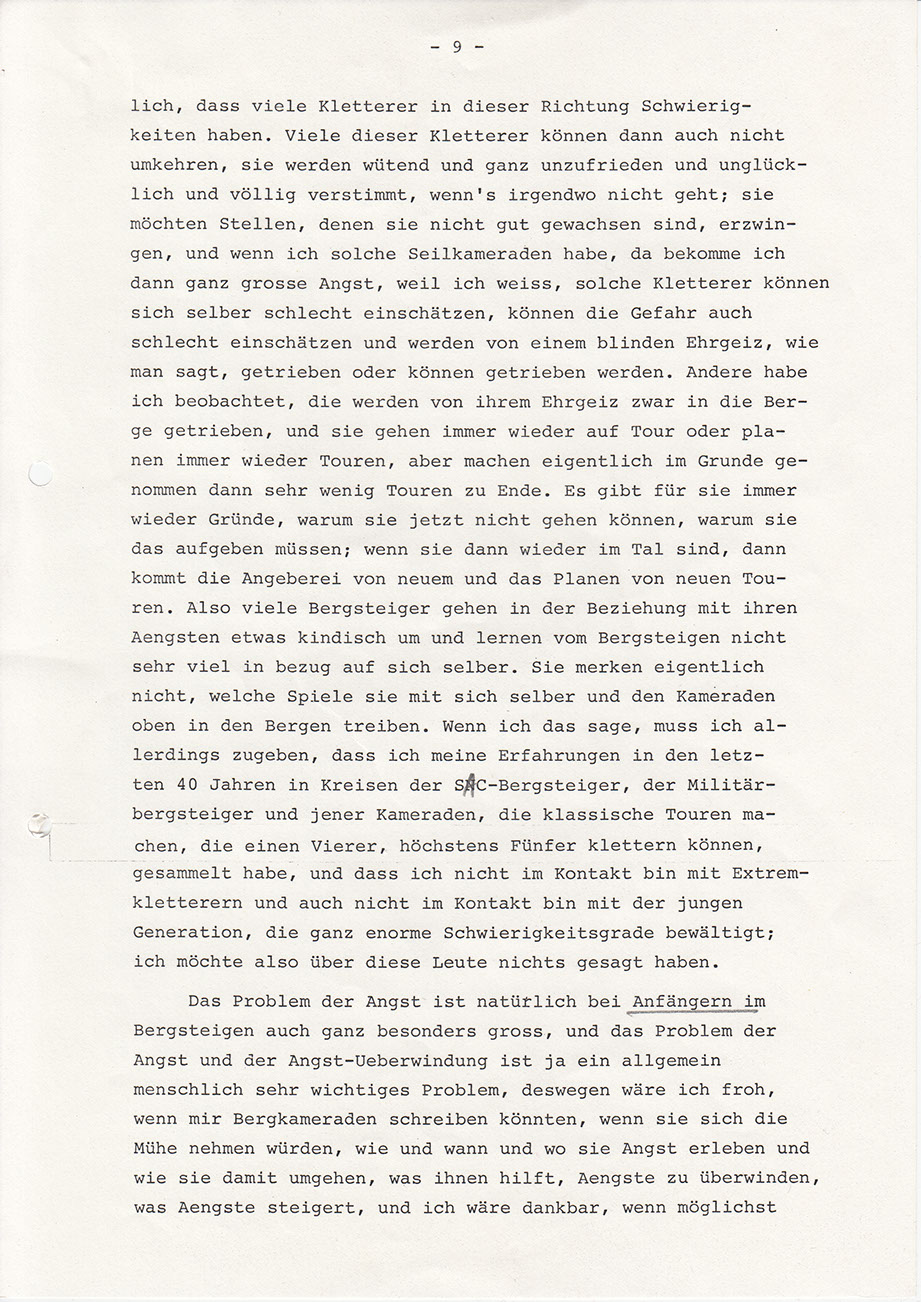 - 9 -

lich, dass viele Kletterer in dieser Richtung Schwierigkeiten haben. Viele dieser Kletterer können dann auch nicht umkehren, sie werden wütend und ganz unzufrieden und unglücklich und völlig verstimmt, wenn's irgendwo nicht geht; sie möchten Stellen, denen sie nicht gut gewachsen sind, erzwingen, und wenn ich solche Seilkameraden habe, da bekomme ich dann ganz grosse Angst, weil ich weiss, solche Kletterer können sich selber schlecht einschätzen, können die Gefahr auch schlecht einschätzen und werden von einem blinden Ehrgeiz, wie man sagt, getrieben oder können getrieben werden. Andere habe ich beobachtet, die werden von ihrem Ehrgeiz zwar in die Berge getrieben, und sie gehen immer wieder auf Tour oder planen immer wieder Touren, aber machen eigentlich im Grunde genommen dann sehr wenig Touren zu Ende. Es gibt für sie immer wieder Gründe, warum sie jetzt nicht gehen können, warum sie das aufgeben müssen; wenn sie dann wieder im Tal sind, dann kommt die Angeberei von neuem und das Planen von neuen Touren. Also viele Bergsteiger gehen in der Beziehung mit ihren Aengsten etwas kindisch um und lernen vom Bergsteigen nicht sehr viel in bezug auf sich selber. Sie merken eigentlich nicht, welche Spiele sie mit sich selber und den Kameraden oben in den Bergen treiben. Wenn ich das sage, muss ich allerdings zugeben, dass ich meine Erfahrungen in den letzten 40 Jahren in Kreisen der SAC-Bergsteiger, der Militärbergsteiger und jener Kameraden, die klassische Touren machen, die einen Vierer, höchstens Fünfer klettern können, gesammelt habe, und dass ich nicht im Kontakt bin mit Extremkletterern und auch nicht im Kontakt bin mit der jungen Generation, die ganz enorme Schwierigkeitsgrade bewältigt; ich möchte also über diese Leute nichts gesagt haben.

Das Problem der Angst ist natürlich bei Anfängern im Bergsteigen auch ganz besonders gross, und das Problem der Angst und der Angst-Ueberwindung ist ja ein allgemein menschlich sehr wichtiges Problem, deswegen wäre ich froh, wenn mir Bergkameraden schreiben könnten, wenn sie sich die Mühe nehmen würden, wie und wann und wo sie Angst erleben und wie sie damit umgehen, was ihnen hilft, Aengste zu überwinden, was Aengste steigert, und ich wäre dankbar, wenn möglichst